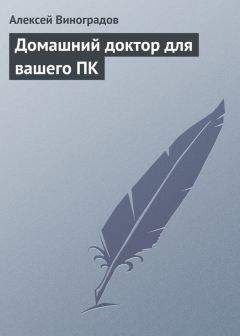 Алексей Виноградов

Домашний доктор для вашего ПК